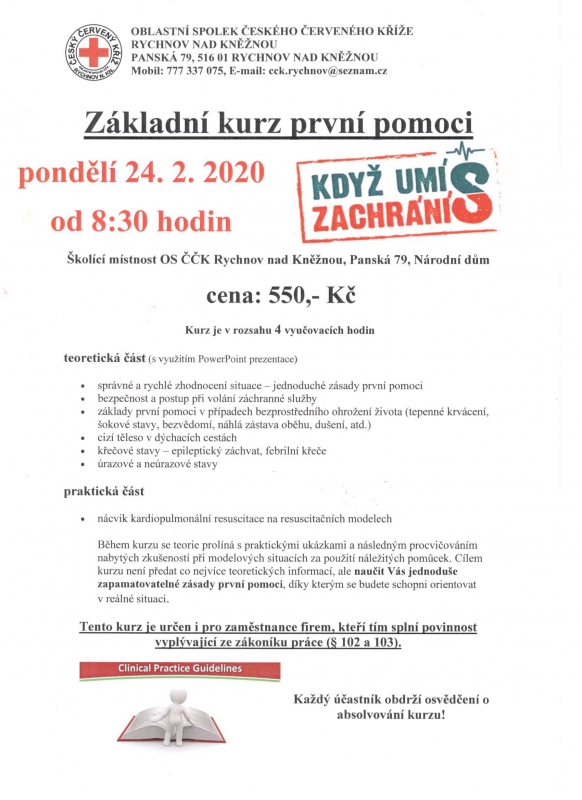 ČESKÝ ČERVENÝ KŘÍŽ RYCHNOV N. KN.

OBLASTNÍ SPOLEK ČESKÉHO ČERVENÉHO KŘÍŽE
RYCHNOV NAD KNĚŽNOU
PANSKÁ 79, 516 01 RYCHNOV NAD KNĚŽNOU
Mobil: 777 337 075, E-mail: cck.rychnov@seznam.cz

Základní kurz první pomoci

pondělí 24. 2. 2020
od 8:30 hodin

KDYŽ UMÍŠ ZACHRÁNÍŠ

Školící místnost OS ČČK Rychnov nad Kněžnou, Panská 79, Národní dům

cena: 550,- Kč

Kurz je v rozsahu 4 vyučovacích hodin

teoretická část (s využitím PowerPoint prezentace)

• správné a rychlé zhodnocení situace – jednoduché zásady první pomoci
• bezpečnost a postup při volání záchranné služby
• základy první pomoci v případech bezprostředního ohrožení života (tepenné krvácení, šokové stavy, bezvědomí, náhlá zástava oběhu, dušení, atd.)
• cizí těleso v dýchacích cestách
• křečové stavy – epileptický záchvat, febrilní křeče
• úrazové a neúrazové stavy

praktická část

• nácvik kardiopulmonální resuscitace na resuscitačních modelech

Během kurzu se teorie prolíná s praktickými ukázkami a následným procvičováním nabytých zkušeností při modelových situacích za použití náležitých pomůcek. Cílem kurzu není předat co nejvíce teoretických informací, ale naučit Vás jednoduše zapamatovatelné zásady první pomoci, díky kterým se budete schopni orientovat v reálné situaci.

Tento kurz je určen i pro zaměstnance firem, kteří tím splní povinnost vyplývající ze zákoníku práce (§ 102 a 103).

Clinical Practice Guidelines

Každý účastník obdrží osvědčení o absolvování kurzu!